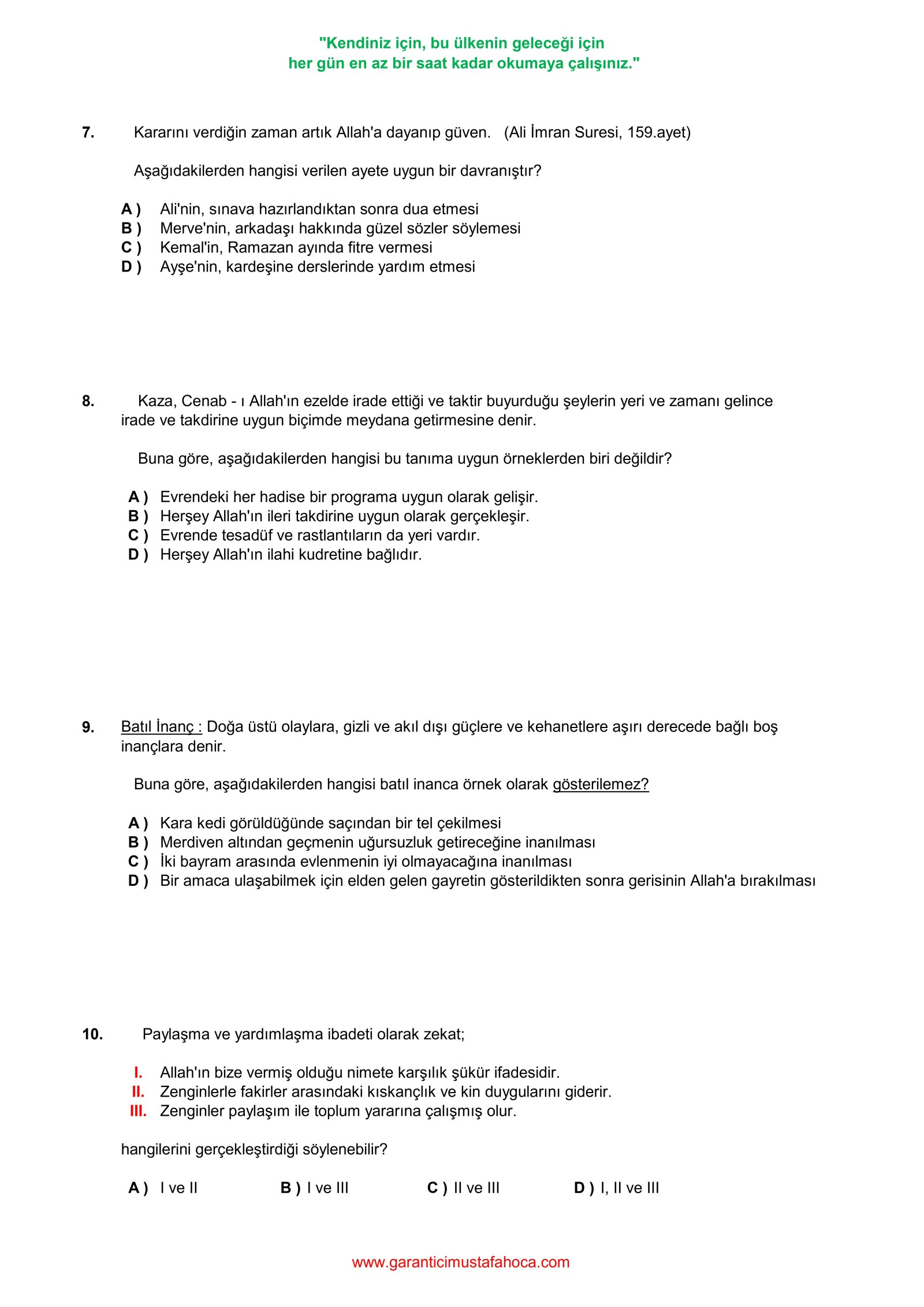 "Kendiniz için, bu ülkenin geleceği için
her gün en az bir saat kadar okumaya çalışınız."

7. Kararını verdiğin zaman artık Allah'a dayanıp güven. (Ali İmran Suresi, 159.ayet)

Aşağıdakilerden hangisi verilen ayete uygun bir davranıştır?

A ) Ali'nin, sınava hazırlandıktan sonra dua etmesi
B ) Merve'nin, arkadaşı hakkında güzel sözler söylemesi
C ) Kemal'in, Ramazan ayında fitre vermesi
D ) Ayşe'nin, kardeşine derslerinde yardım etmesi

8. Kaza, Cenab - ı Allah'ın ezelde irade ettiği ve taktir buyurduğu şeylerin yeri ve zamanı gelince irade ve takdirine uygun biçimde meydana getirmesine denir.

Buna göre, aşağıdakilerden hangisi bu tanıma uygun örneklerden biri değildir?

A ) Evrendeki her hadise bir programa uygun olarak gelişir.
B ) Herşey Allah'ın ileri takdirine uygun olarak gerçekleşir.
C ) Evrende tesadüf ve rastlantıların da yeri vardır.
D ) Herşey Allah'ın ilahi kudretine bağlıdır.

9. Batıl İnanç : Doğa üstü olaylara, gizli ve akıl dışı güçlere ve kehanetlere aşırı derecede bağlı boş inançlara denir.

Buna göre, aşağıdakilerden hangisi batıl inanca örnek olarak gösterilemez?

A ) Kara kedi görüldüğünde saçından bir tel çekilmesi
B ) Merdiven altından geçmenin uğursuzluk getireceğine inanılması
C ) İki bayram arasında evlenmenin iyi olmayacağına inanılması
D ) Bir amaca ulaşabilmek için elden gelen gayretin gösterildikten sonra gerisinin Allah'a bırakılması

10. Paylaşma ve yardımlaşma ibadeti olarak zekat;

I. Allah'ın bize vermiş olduğu nimete karşılık şükür ifadesidir.
II. Zenginlerle fakirler arasındaki kıskançlık ve kin duygularını giderir.
III. Zenginler paylaşım ile toplum yararına çalışmış olur.

hangilerini gerçekleştirdiği söylenebilir?

A ) I ve II B ) I ve III C ) II ve III D ) I, II ve III

www.garanticimustafahoca.com